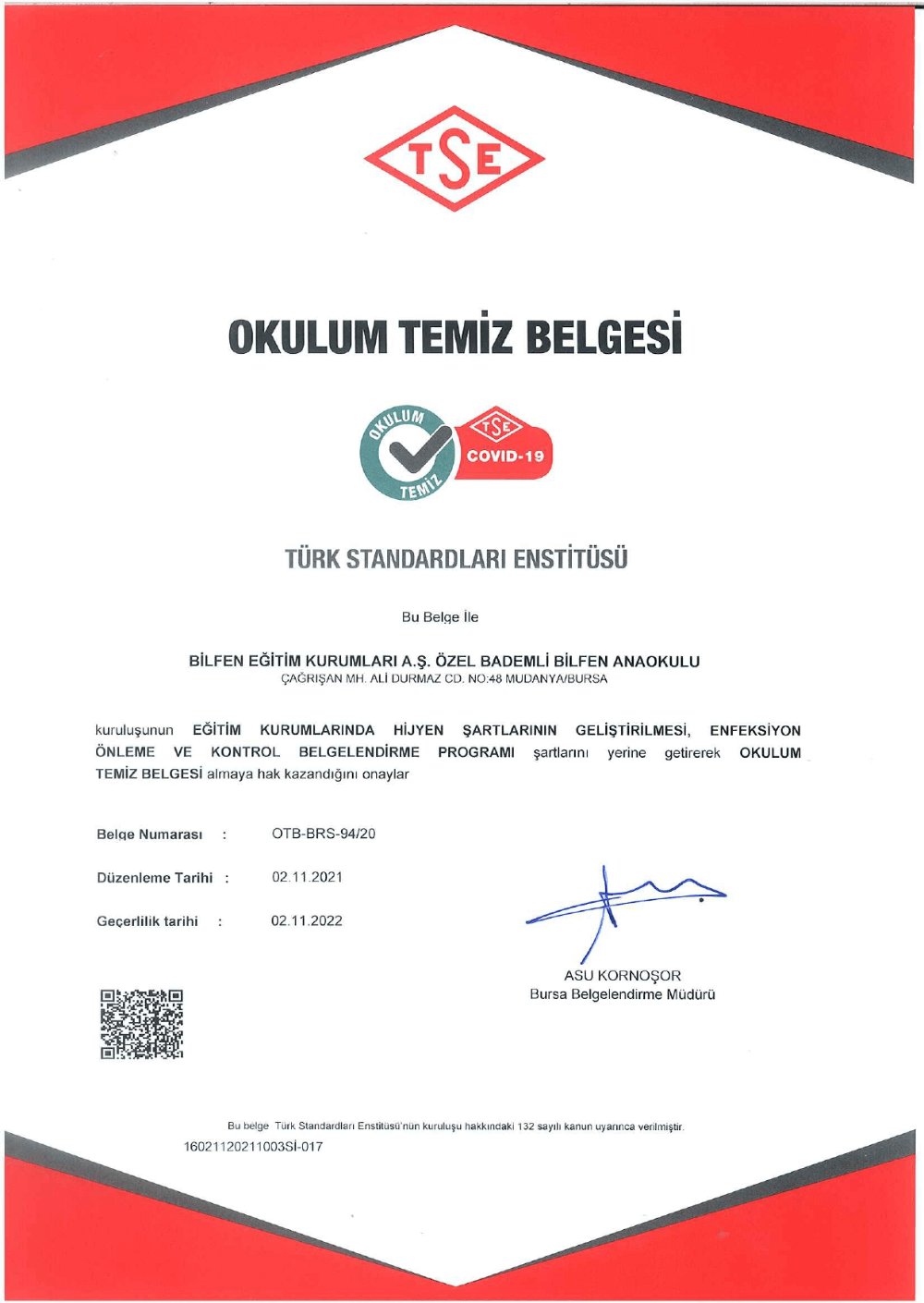 TSE

OKULUM TEMİZ BELGESİ

OKULUM TEMİZ

TSE COVID-19

TÜRK STANDARDLARI ENSTİTÜSÜ

Bu Belge İle

BİLFEN EĞİTİM KURUMLARI A.Ş. ÖZEL BADEMLİ BİLFEN ANAOKULU
ÇAĞRIŞAN MH. ALİ DURMAZ CD. NO:48 MUDANYA/BURSA

kuruluşunun EĞİTİM KURUMLARINDA HİJYEN ŞARTLARININ GELİŞTİRİLMESİ, ENFEKSİYON ÖNLEME VE KONTROL BELGELENDİRME PROGRAMI şartlarını yerine getirerek OKULUM TEMİZ BELGESİ almaya hak kazandığını onaylar

Belge Numarası : OTB-BRS-94/20

Düzenleme Tarihi : 02.11.2021

Geçerlilik tarihi : 02.11.2022

ASU KORNOŞOR
Bursa Belgelendirme Müdürü

Bu belge Türk Standardları Enstitüsü'nün kuruluşu hakkındaki 132 sayılı kanun uyarınca verilmiştir.
16021120211003Sİ-017